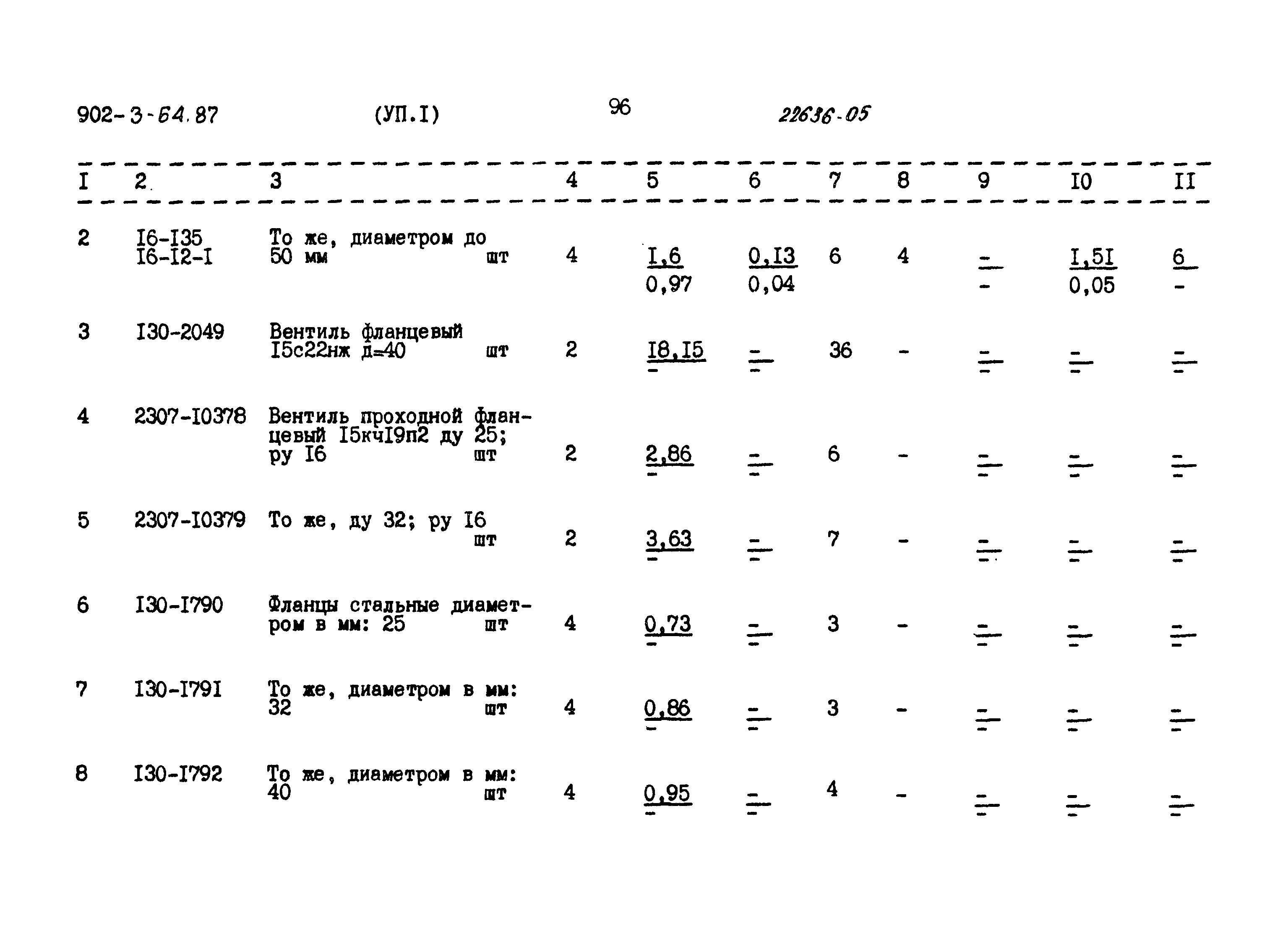 902-3-64.87 (УП.I) 96 22636-05

| I | 2 | 3 | 4 | 5 | 6 | 7 | 8 | 9 | I0 | II |
|---|---|---|---|---|---|---|---|---|---|---|
| 2 | I6-I35 I6-I2-I | То же, диаметром до 50 мм шт | 4 | $\frac{I,6}{0,97}$ | $\frac{0,I3}{0,04}$ | 6 | 4 | $\frac{-}{-}$ | $\frac{I,5I}{0,05}$ | $\frac{6}{-}$ |
| 3 | I30-2049 | Вентиль фланцевый I5с22нж д=40 шт | 2 | $\frac{I8,I5}{-}$ | $\frac{-}{-}$ | 36 | - | $\frac{-}{-}$ | $\frac{-}{-}$ | $\frac{-}{-}$ |
| 4 | 2307-I0378 | Вентиль проходной фланцевый I5кчI9п2 ду 25; ру I6 шт | 2 | $\frac{2,86}{-}$ | $\frac{-}{-}$ | 6 | - | $\frac{-}{-}$ | $\frac{-}{-}$ | $\frac{-}{-}$ |
| 5 | 2307-I0379 | То же, ду 32; ру I6 шт | 2 | $\frac{3,63}{-}$ | $\frac{-}{-}$ | 7 | - | $\frac{-}{-}$ | $\frac{-}{-}$ | $\frac{-}{-}$ |
| 6 | I30-I790 | Фланцы стальные диаметром в мм: 25 шт | 4 | $\frac{0,73}{-}$ | $\frac{-}{-}$ | 3 | - | $\frac{-}{-}$ | $\frac{-}{-}$ | $\frac{-}{-}$ |
| 7 | I30-I79I | То же, диаметром в мм: 32 шт | 4 | $\frac{0,86}{-}$ | $\frac{-}{-}$ | 3 | - | $\frac{-}{-}$ | $\frac{-}{-}$ | $\frac{-}{-}$ |
| 8 | I30-I792 | То же, диаметром в мм: 40 шт | 4 | $\frac{0,95}{-}$ | $\frac{-}{-}$ | 4 | - | $\frac{-}{-}$ | $\frac{-}{-}$ | $\frac{-}{-}$ |